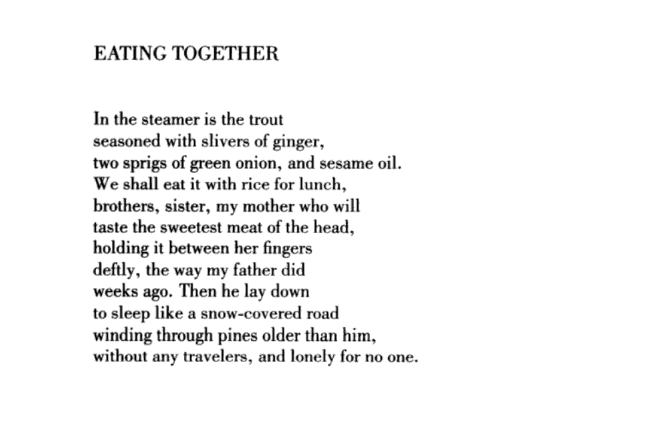 EATING TOGETHER

In the steamer is the trout
seasoned with slivers of ginger,
two sprigs of green onion, and sesame oil.
We shall eat it with rice for lunch,
brothers, sister, my mother who will
taste the sweetest meat of the head,
holding it between her fingers
deftly, the way my father did
weeks ago. Then he lay down
to sleep like a snow-covered road
winding through pines older than him,
without any travelers, and lonely for no one.